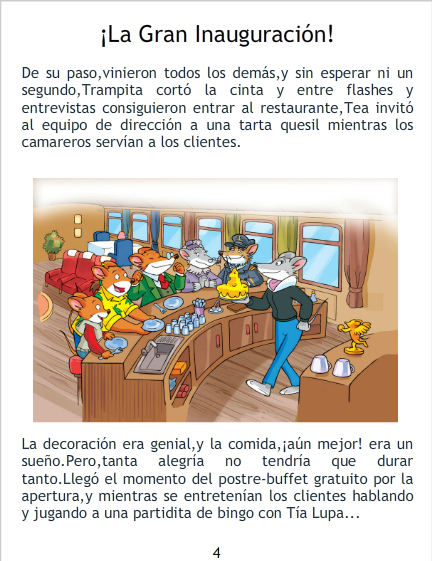 ¡La Gran Inauguración!

De su paso,vinieron todos los demás,y sin esperar ni un segundo,Trampita cortó la cinta y entre flashes y entrevistas consiguieron entrar al restaurante,Tea invitó al equipo de dirección a una tarta quesil mientras los camareros servían a los clientes.

La decoración era genial,y la comida,¡aún mejor! era un sueño.Pero,tanta alegría no tendría que durar tanto.Llegó el momento del postre-buffet gratuito por la apertura,y mientras se entretenían los clientes hablando y jugando a una partidita de bingo con Tía Lupa...

4